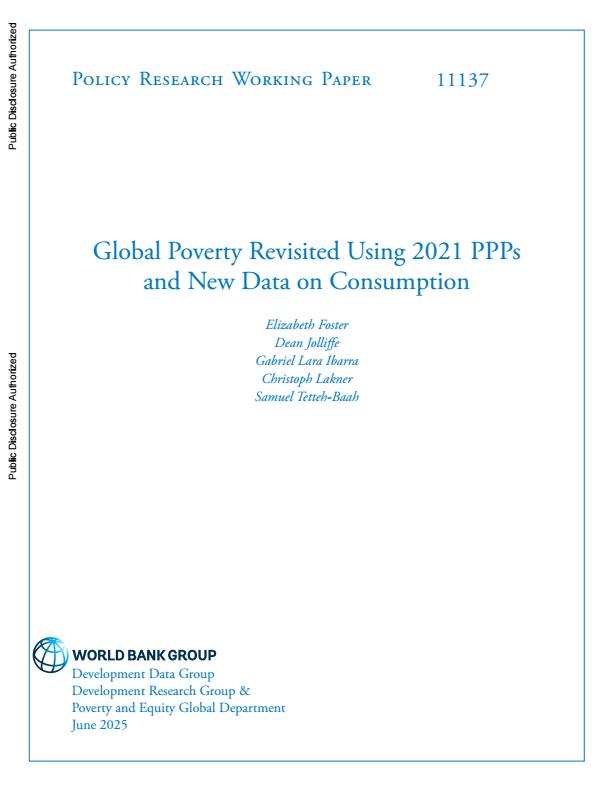 Public Disclosure Authorized

Public Disclosure Authorized

Policy Research Working Paper 11137

Global Poverty Revisited Using 2021 PPPs and New Data on Consumption

Elizabeth Foster
Dean Jolliffe
Gabriel Lara Ibarra
Christoph Lakner
Samuel Tetteh-Baah

WORLD BANK GROUP
Development Data Group
Development Research Group &
Poverty and Equity Global Department
June 2025